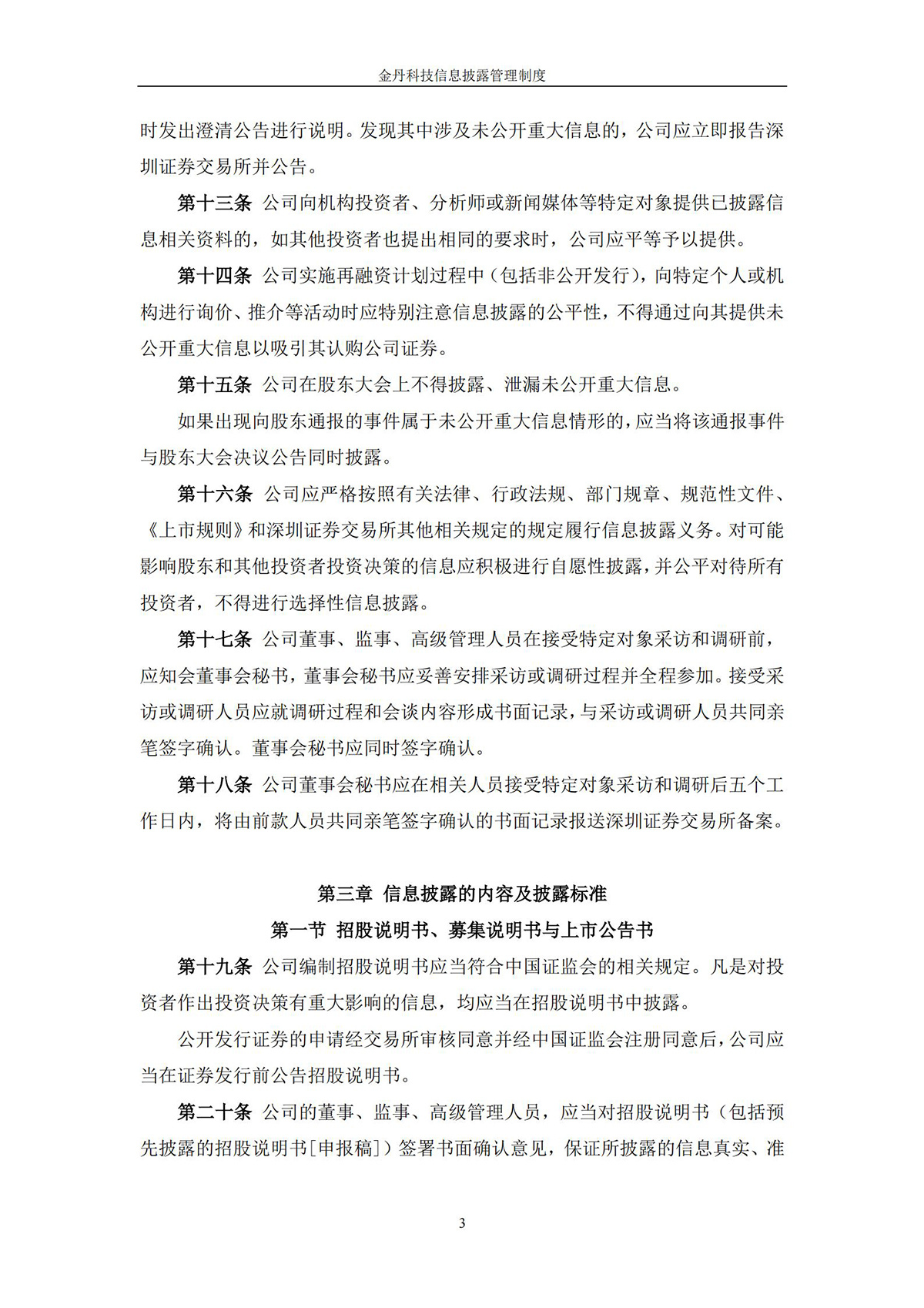 金丹科技信息披露管理制度

时发出澄清公告进行说明。发现其中涉及未公开重大信息的，公司应立即报告深圳证券交易所并公告。

第十三条 公司向机构投资者、分析师或新闻媒体等特定对象提供已披露信息相关资料的，如其他投资者也提出相同的要求时，公司应平等予以提供。

第十四条 公司实施再融资计划过程中（包括非公开发行），向特定个人或机构进行询价、推介等活动时应特别注意信息披露的公平性，不得通过向其提供未公开重大信息以吸引其认购公司证券。

第十五条 公司在股东大会上不得披露、泄漏未公开重大信息。

如果出现向股东通报的事件属于未公开重大信息情形的，应当将该通报事件与股东大会决议公告同时披露。

第十六条 公司应严格按照有关法律、行政法规、部门规章、规范性文件、《上市规则》和深圳证券交易所其他相关规定的规定履行信息披露义务。对可能影响股东和其他投资者投资决策的信息应积极进行自愿性披露，并公平对待所有投资者，不得进行选择性信息披露。

第十七条 公司董事、监事、高级管理人员在接受特定对象采访和调研前，应知会董事会秘书，董事会秘书应妥善安排采访或调研过程并全程参加。接受采访或调研人员应就调研过程和会谈内容形成书面记录，与采访或调研人员共同亲笔签字确认。董事会秘书应同时签字确认。

第十八条 公司董事会秘书应在相关人员接受特定对象采访和调研后五个工作日内，将由前款人员共同亲笔签字确认的书面记录报送深圳证券交易所备案。

第三章 信息披露的内容及披露标准

第一节 招股说明书、募集说明书与上市公告书

第十九条 公司编制招股说明书应当符合中国证监会的相关规定。凡是对投资者作出投资决策有重大影响的信息，均应当在招股说明书中披露。

公开发行证券的申请经交易所审核同意并经中国证监会注册同意后，公司应当在证券发行前公告招股说明书。

第二十条 公司的董事、监事、高级管理人员，应当对招股说明书（包括预先披露的招股说明书[申报稿]）签署书面确认意见，保证所披露的信息真实、准

3